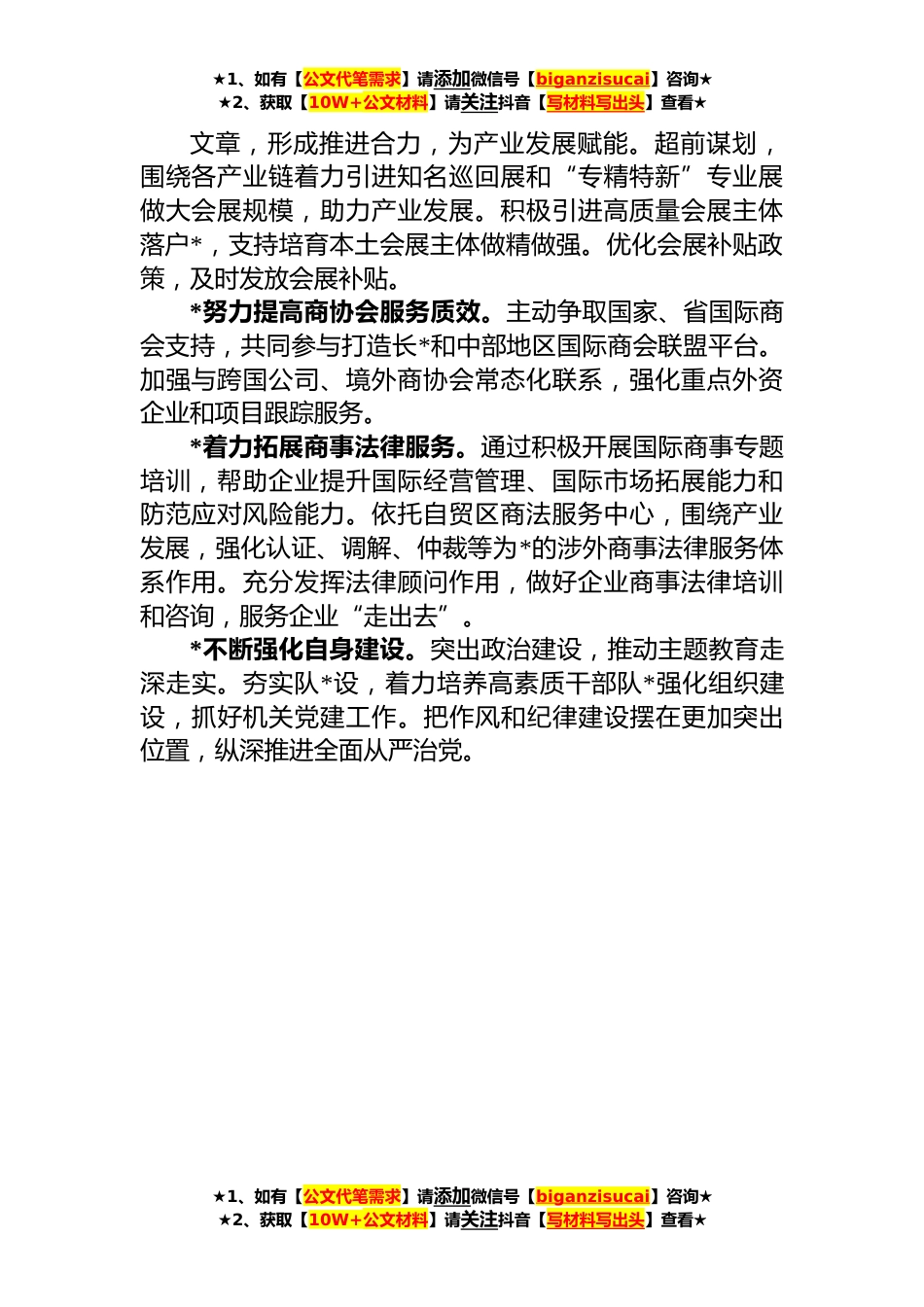 ★1、如有【公文代笔需求】请添加微信号【biganzisucai】咨询★
★2、获取【10W+公文材料】请关注抖音【写材料写出头】查看★

文章，形成推进合力，为产业发展赋能。超前谋划，围绕各产业链着力引进知名巡回展和“专精特新”专业展做大会展规模，助力产业发展。积极引进高质量会展主体落户*，支持培育本土会展主体做精做强。优化会展补贴政策，及时发放会展补贴。

*努力提高商协会服务质效。主动争取国家、省国际商会支持，共同参与打造长*和中部地区国际商会联盟平台。加强与跨国公司、境外商协会常态化联系，强化重点外资企业和项目跟踪服务。

*着力拓展商事法律服务。通过积极开展国际商事专题培训，帮助企业提升国际经营管理、国际市场拓展能力和防范应对风险能力。依托自贸区商法服务中心，围绕产业发展，强化认证、调解、仲裁等为*的涉外商事法律服务体系作用。充分发挥法律顾问作用，做好企业商事法律培训和咨询，服务企业“走出去”。

*不断强化自身建设。突出政治建设，推动主题教育走深走实。夯实队*设，着力培养高素质干部队*强化组织建设，抓好机关党建工作。把作风和纪律建设摆在更加突出位置，纵深推进全面从严治党。

★1、如有【公文代笔需求】请添加微信号【biganzisucai】咨询★
★2、获取【10W+公文材料】请关注抖音【写材料写出头】查看★